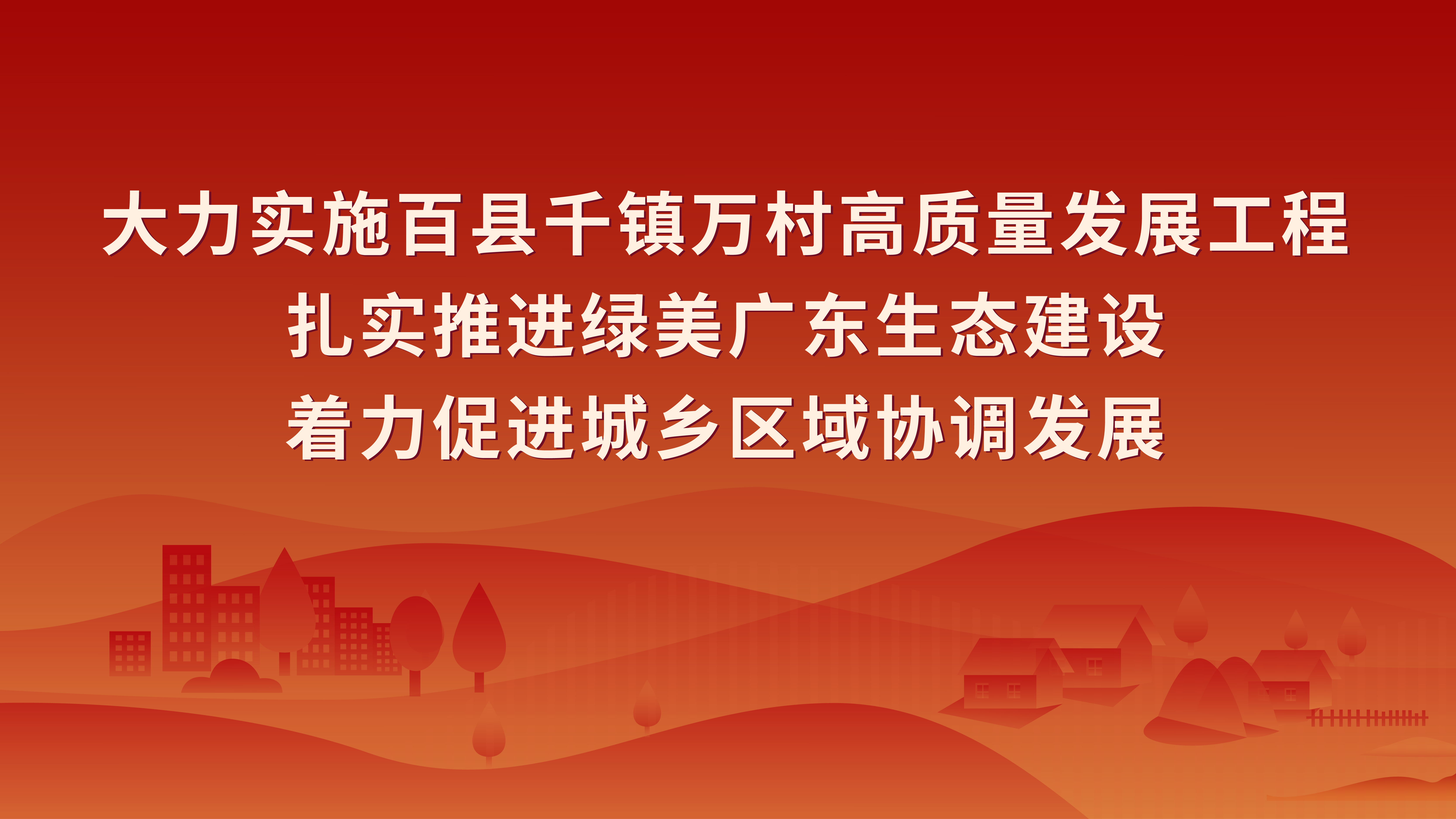 大力实施百县千镇万村高质量发展工程
扎实推进绿美广东生态建设
着力促进城乡区域协调发展